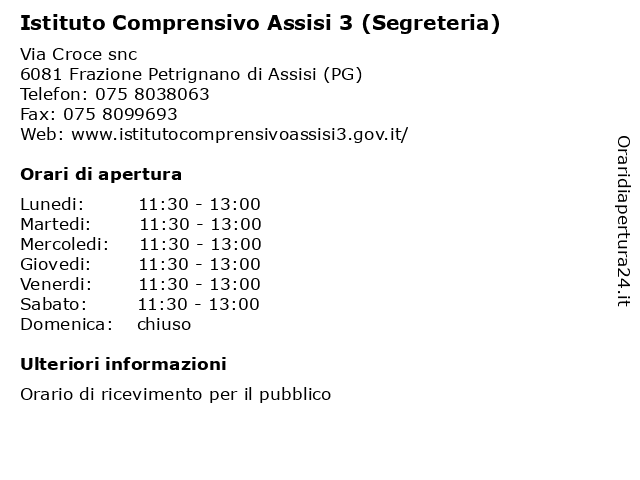 Istituto Comprensivo Assisi 3 (Segreteria)

Via Croce snc
6081 Frazione Petrignano di Assisi (PG)
Telefon: 075 8038063
Fax: 075 8099693
Web: www.istitutocomprensivoassisi3.gov.it/

Orari di apertura

| Lunedi: | 11:30 - 13:00 |
|---|---|
| Martedi: | 11:30 - 13:00 |
| Mercoledi: | 11:30 - 13:00 |
| Giovedi: | 11:30 - 13:00 |
| Venerdi: | 11:30 - 13:00 |
| Sabato: | 11:30 - 13:00 |
| Domenica: | chiuso |

Ulteriori informazioni

Orario di ricevimento per il pubblico

Oraridiapertura24.it